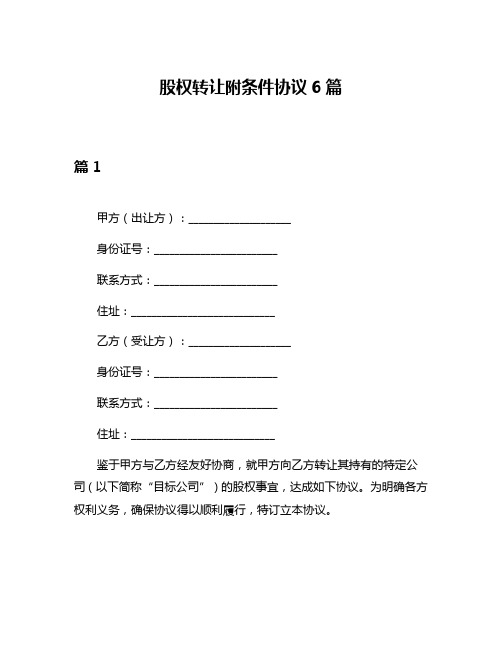 股权转让附条件协议 6 篇

篇 1

甲方（出让方）：____________________

身份证号：________________________

联系方式：________________________

住址：____________________________

乙方（受让方）：____________________

身份证号：________________________

联系方式：________________________

住址：____________________________

鉴于甲方与乙方经友好协商，就甲方向乙方转让其持有的特定公司（以下简称“目标公司”）的股权事宜，达成如下协议。为明确各方权利义务，确保协议得以顺利履行，特订立本协议。